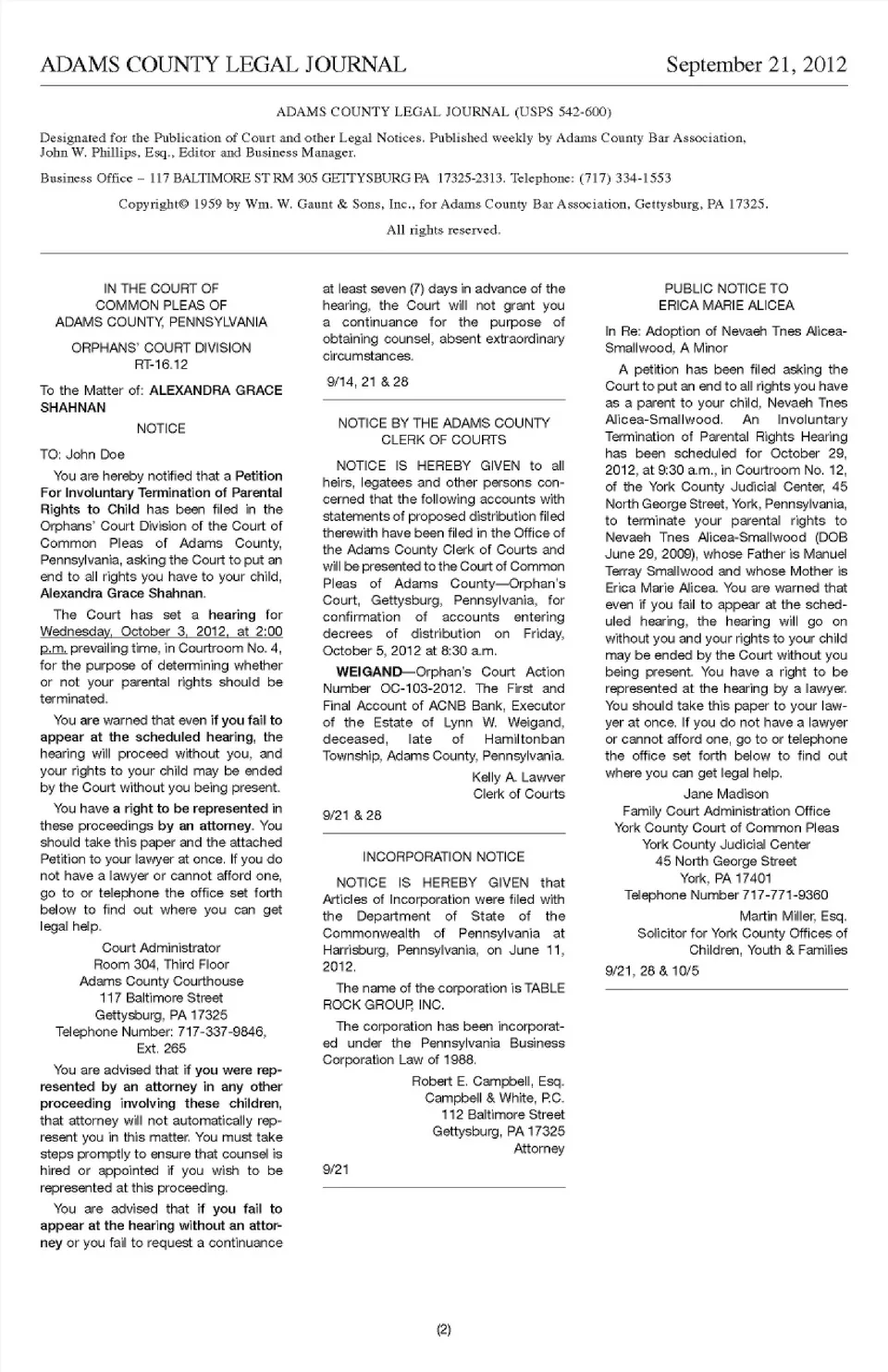 ADAMS COUNTY LEGAL JOURNAL September 21, 2012

ADAMS COUNTY LEGAL JOURNAL (USPS 542-600)

Designated for the Publication of Court and other Legal Notices. Published weekly by Adams County Bar Association, John W. Phillips, Esq., Editor and Business Manager.

Business Office – 117 BALTIMORE ST RM 305 GETTYSBURG PA 17325-2313. Telephone: (717) 334-1553

Copyright© 1959 by Wm. W. Gaunt & Sons, Inc., for Adams County Bar Association, Gettysburg, PA 17325.

All rights reserved.

IN THE COURT OF COMMON PLEAS OF ADAMS COUNTY, PENNSYLVANIA

ORPHANS' COURT DIVISION RT-16.12

To the Matter of: ALEXANDRA GRACE SHAHNAN

NOTICE

TO: John Doe

You are hereby notified that a Petition For Involuntary Termination of Parental Rights to Child has been filed in the Orphans' Court Division of the Court of Common Pleas of Adams County, Pennsylvania, asking the Court to put an end to all rights you have to your child, Alexandra Grace Shahnan.

The Court has set a hearing for Wednesday, October 3, 2012, at 2:00 p.m. prevailing time, in Courtroom No. 4, for the purpose of determining whether or not your parental rights should be terminated.

You are warned that even if you fail to appear at the scheduled hearing, the hearing will proceed without you, and your rights to your child may be ended by the Court without you being present.

You have a right to be represented in these proceedings by an attorney. You should take this paper and the attached Petition to your lawyer at once. If you do not have a lawyer or cannot afford one, go to or telephone the office set forth below to find out where you can get legal help.

Court Administrator
Room 304, Third Floor
Adams County Courthouse
117 Baltimore Street
Gettysburg, PA 17325
Telephone Number: 717-337-9846, Ext. 265

You are advised that if you were represented by an attorney in any other proceeding involving these children, that attorney will not automatically represent you in this matter. You must take steps promptly to ensure that counsel is hired or appointed if you wish to be represented at this proceeding.

You are advised that if you fail to appear at the hearing without an attorney or you fail to request a continuance at least seven (7) days in advance of the hearing, the Court will not grant you a continuance for the purpose of obtaining counsel, absent extraordinary circumstances.

9/14, 21 & 28

NOTICE BY THE ADAMS COUNTY CLERK OF COURTS

NOTICE IS HEREBY GIVEN to all heirs, legatees and other persons concerned that the following accounts with statements of proposed distribution filed therewith have been filed in the Office of the Adams County Clerk of Courts and will be presented to the Court of Common Pleas of Adams County—Orphan's Court, Gettysburg, Pennsylvania, for confirmation of accounts entering decrees of distribution on Friday, October 5, 2012 at 8:30 a.m.

WEIGAND—Orphan's Court Action Number OC-103-2012. The First and Final Account of ACNB Bank, Executor of the Estate of Lynn W. Weigand, deceased, late of Hamiltonban Township, Adams County, Pennsylvania.

Kelly A. Lawver
Clerk of Courts

9/21 & 28

INCORPORATION NOTICE

NOTICE IS HEREBY GIVEN that Articles of Incorporation were filed with the Department of State of the Commonwealth of Pennsylvania at Harrisburg, Pennsylvania, on June 11, 2012.

The name of the corporation is TABLE ROCK GROUP, INC.

The corporation has been incorporated under the Pennsylvania Business Corporation Law of 1988.

Robert E. Campbell, Esq.
Campbell & White, P.C.
112 Baltimore Street
Gettysburg, PA 17325
Attorney

9/21

PUBLIC NOTICE TO ERICA MARIE ALICEA

In Re: Adoption of Nevaeh Tnes Alicea-Smallwood, A Minor

A petition has been filed asking the Court to put an end to all rights you have as a parent to your child, Nevaeh Tnes Alicea-Smallwood. An Involuntary Termination of Parental Rights Hearing has been scheduled for October 29, 2012, at 9:30 a.m., in Courtroom No. 12, of the York County Judicial Center, 45 North George Street, York, Pennsylvania, to terminate your parental rights to Nevaeh Tnes Alicea-Smallwood (DOB June 29, 2009), whose Father is Manuel Terray Smallwood and whose Mother is Erica Marie Alicea. You are warned that even if you fail to appear at the scheduled hearing, the hearing will go on without you and your rights to your child may be ended by the Court without you being present. You have a right to be represented at the hearing by a lawyer. You should take this paper to your lawyer at once. If you do not have a lawyer or cannot afford one, go to or telephone the office set forth below to find out where you can get legal help.

Jane Madison
Family Court Administration Office
York County Court of Common Pleas
York County Judicial Center
45 North George Street
York, PA 17401
Telephone Number 717-771-9360

Martin Miller, Esq.
Solicitor for York County Offices of Children, Youth & Families

9/21, 28 & 10/5

(2)